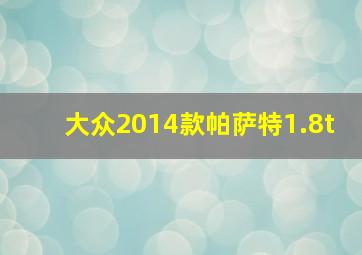 大众2014款帕萨特1.8t